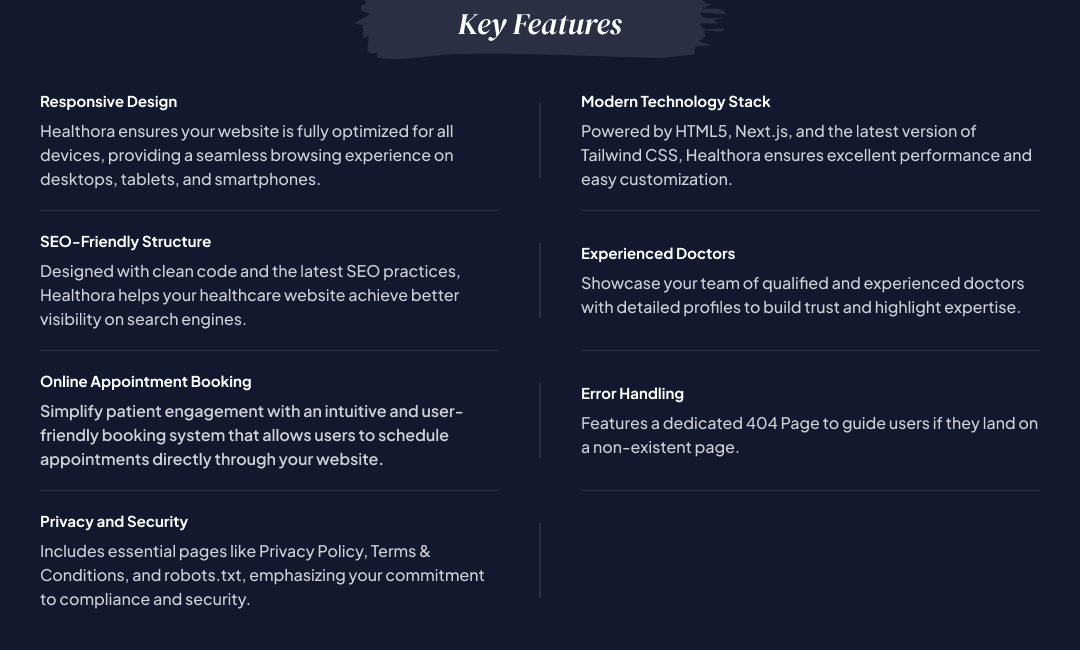 Key Features

Responsive Design

Healthora ensures your website is fully optimized for all devices, providing a seamless browsing experience on desktops, tablets, and smartphones.

SEO-Friendly Structure

Designed with clean code and the latest SEO practices, Healthora helps your healthcare website achieve better visibility on search engines.

Online Appointment Booking

Simplify patient engagement with an intuitive and user-friendly booking system that allows users to schedule appointments directly through your website.

Privacy and Security

Includes essential pages like Privacy Policy, Terms & Conditions, and robots.txt, emphasizing your commitment to compliance and security.

Modern Technology Stack

Powered by HTML5, Next.js, and the latest version of Tailwind CSS, Healthora ensures excellent performance and easy customization.

Experienced Doctors

Showcase your team of qualified and experienced doctors with detailed profiles to build trust and highlight expertise.

Error Handling

Features a dedicated 404 Page to guide users if they land on a non-existent page.